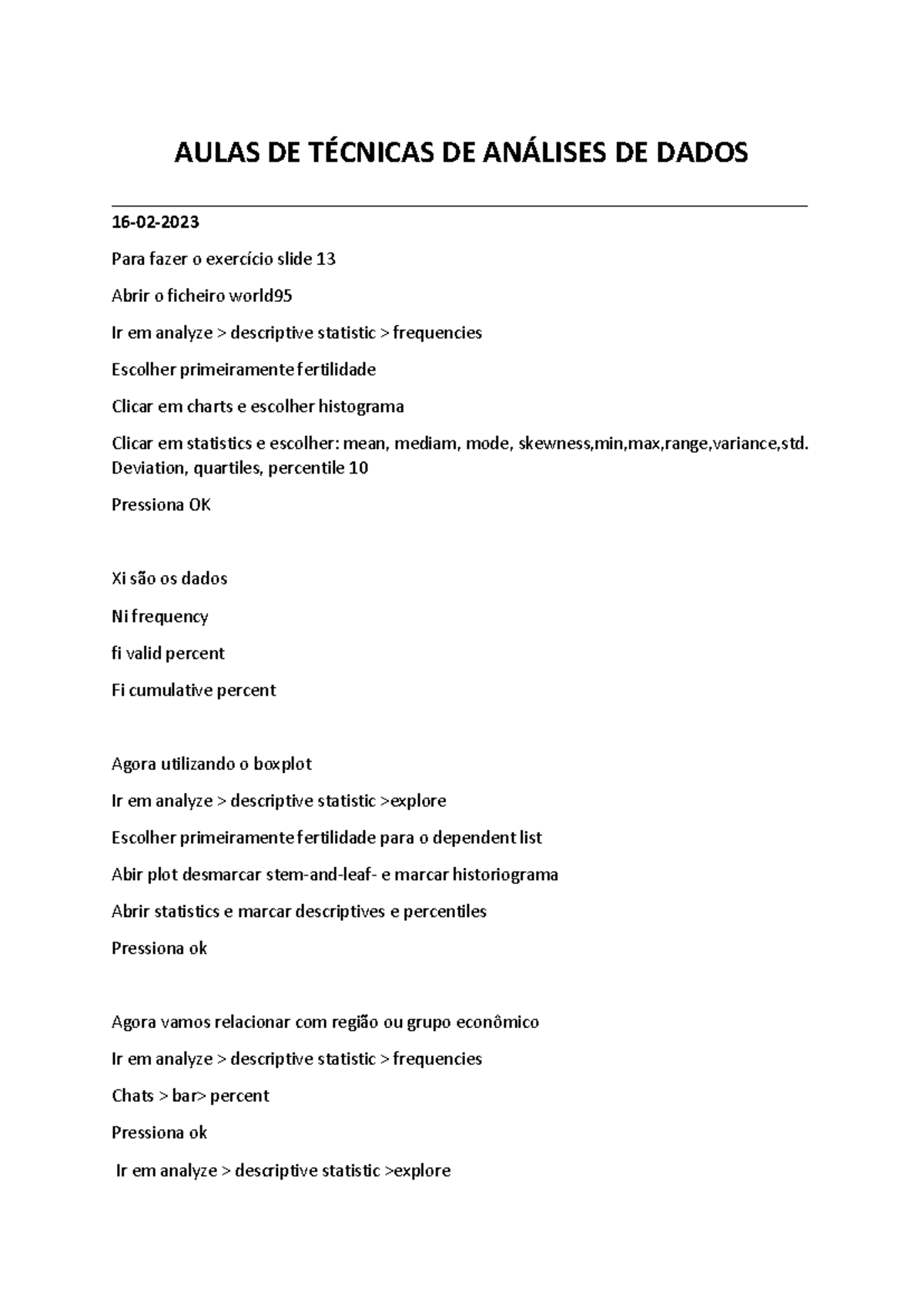 AULAS DE TÉCNICAS DE ANÁLISES DE DADOS

16-02-2023

Para fazer o exercício slide 13

Abrir o ficheiro world95

Ir em analyze > descriptive statistic > frequencies

Escolher primeiramente fertilidade

Clicar em charts e escolher histograma

Clicar em statistics e escolher: mean, mediam, mode, skewness,min,max,range,variance,std. Deviation, quartiles, percentile 10

Pressiona OK

Xi são os dados

Ni frequency

fi valid percent

Fi cumulative percent

Agora utilizando o boxplot

Ir em analyze > descriptive statistic >explore

Escolher primeiramente fertilidade para o dependent list

Abir plot desmarcar stem-and-leaf- e marcar historiograma

Abrir statistics e marcar descriptives e percentiles

Pressiona ok

Agora vamos relacionar com região ou grupo econômico

Ir em analyze > descriptive statistic > frequencies

Chats > bar> percent

Pressiona ok

Ir em analyze > descriptive statistic >explore